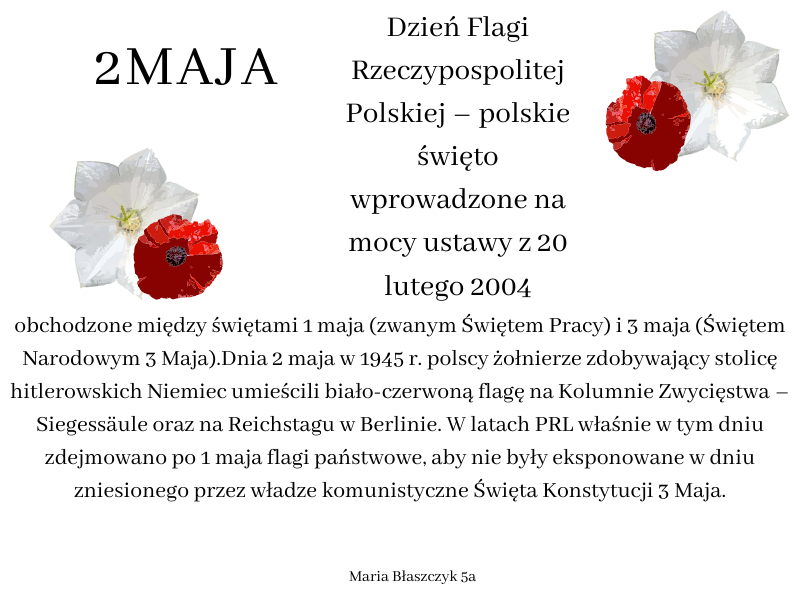 2MAJA

Dzień Flagi Rzeczypospolitej Polskiej – polskie święto wprowadzone na mocy ustawy z 20 lutego 2004

obchodzone między świętami 1 maja (zwanym Świętem Pracy) i 3 maja (Świętem Narodowym 3 Maja).Dnia 2 maja w 1945 r. polscy żołnierze zdobywający stolicę hitlerowskich Niemiec umieścili biało-czerwoną flagę na Kolumnie Zwycięstwa – Siegessäule oraz na Reichstagu w Berlinie. W latach PRL właśnie w tym dniu zdejmowano po 1 maja flagi państwowe, aby nie były eksponowane w dniu zniesionego przez władze komunistyczne Święta Konstytucji 3 Maja.

Maria Błaszczyk 5a